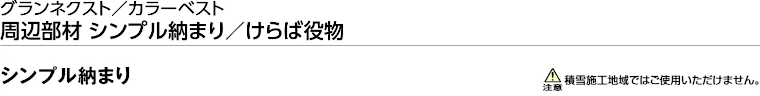 グランネクスト／カラーベスト
周辺部材 シンプル納まり／けらば役物

シンプル納まり

注意 積雪施工地域ではご使用いただけません。